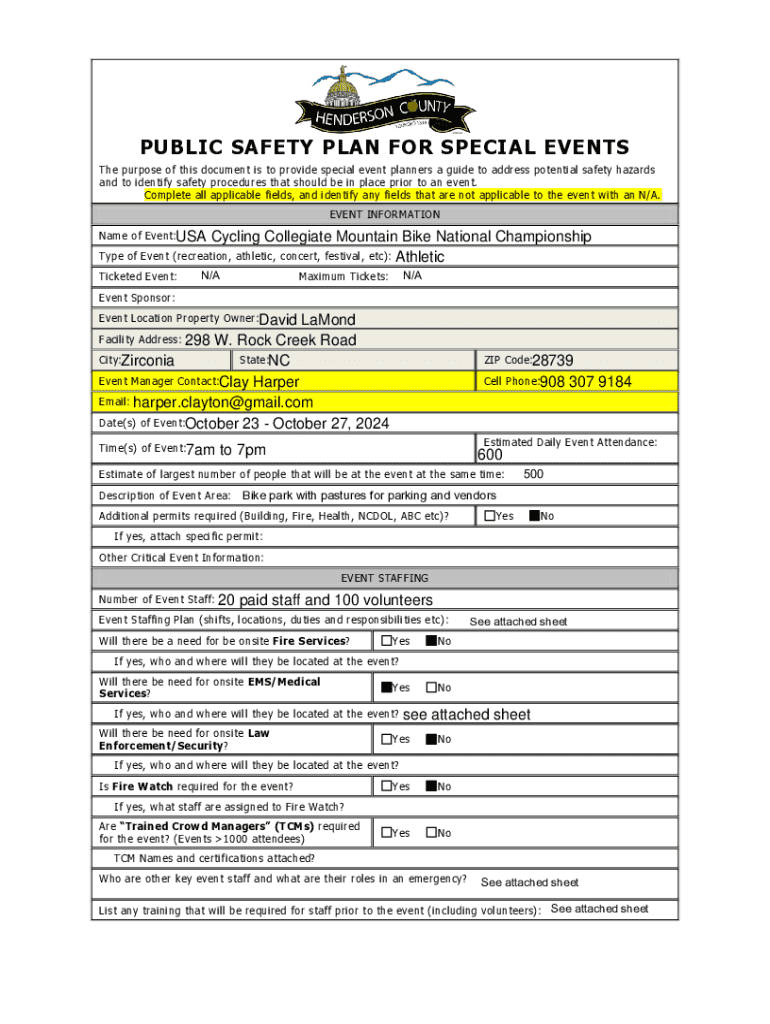 HENDERSON COUNTY

PUBLIC SAFETY PLAN FOR SPECIAL EVENTS

The purpose of this document is to provide special event planners a guide to address potential safety hazards and to identify safety procedures that should be in place prior to an event.
Complete all applicable fields, and identify any fields that are not applicable to the event with an N/A.

EVENT INFORMATION

Name of Event: USA Cycling Collegiate Mountain Bike National Championship

Type of Event (recreation, athletic, concert, festival, etc): Athletic

Ticketed Event: N/A Maximum Tickets: N/A

Event Sponsor:

Event Location Property Owner: David LaMond

Facility Address: 298 W. Rock Creek Road

City: Zirconia State: NC ZIP Code: 28739

Event Manager Contact: Clay Harper Cell Phone: 908 307 9184

Email: harper.clayton@gmail.com

Date(s) of Event: October 23 - October 27, 2024

Time(s) of Event: 7am to 7pm Estimated Daily Event Attendance: 600

Estimate of largest number of people that will be at the event at the same time: 500

Description of Event Area: Bike park with pastures for parking and vendors

Additional permits required (Building, Fire, Health, NCDOL, ABC etc)? ☐Yes ■No

If yes, attach specific permit:

Other Critical Event Information:

EVENT STAFFING

Number of Event Staff: 20 paid staff and 100 volunteers

Event Staffing Plan (shifts, locations, duties and responsibilities etc): See attached sheet

Will there be a need for be onsite Fire Services? ☐Yes ■No

If yes, who and where will they be located at the event?

Will there be need for onsite EMS/Medical Services? ■Yes ☐No

If yes, who and where will they be located at the event? see attached sheet

Will there be need for onsite Law Enforcement/Security? ☐Yes ■No

If yes, who and where will they be located at the event?

Is Fire Watch required for the event? ☐Yes ■No

If yes, what staff are assigned to Fire Watch?

Are "Trained Crowd Managers" (TCMs) required for the event? (Events >1000 attendees) ☐Yes ☐No

TCM Names and certifications attached?

Who are other key event staff and what are their roles in an emergency? See attached sheet

List any training that will be required for staff prior to the event (including volunteers): See attached sheet